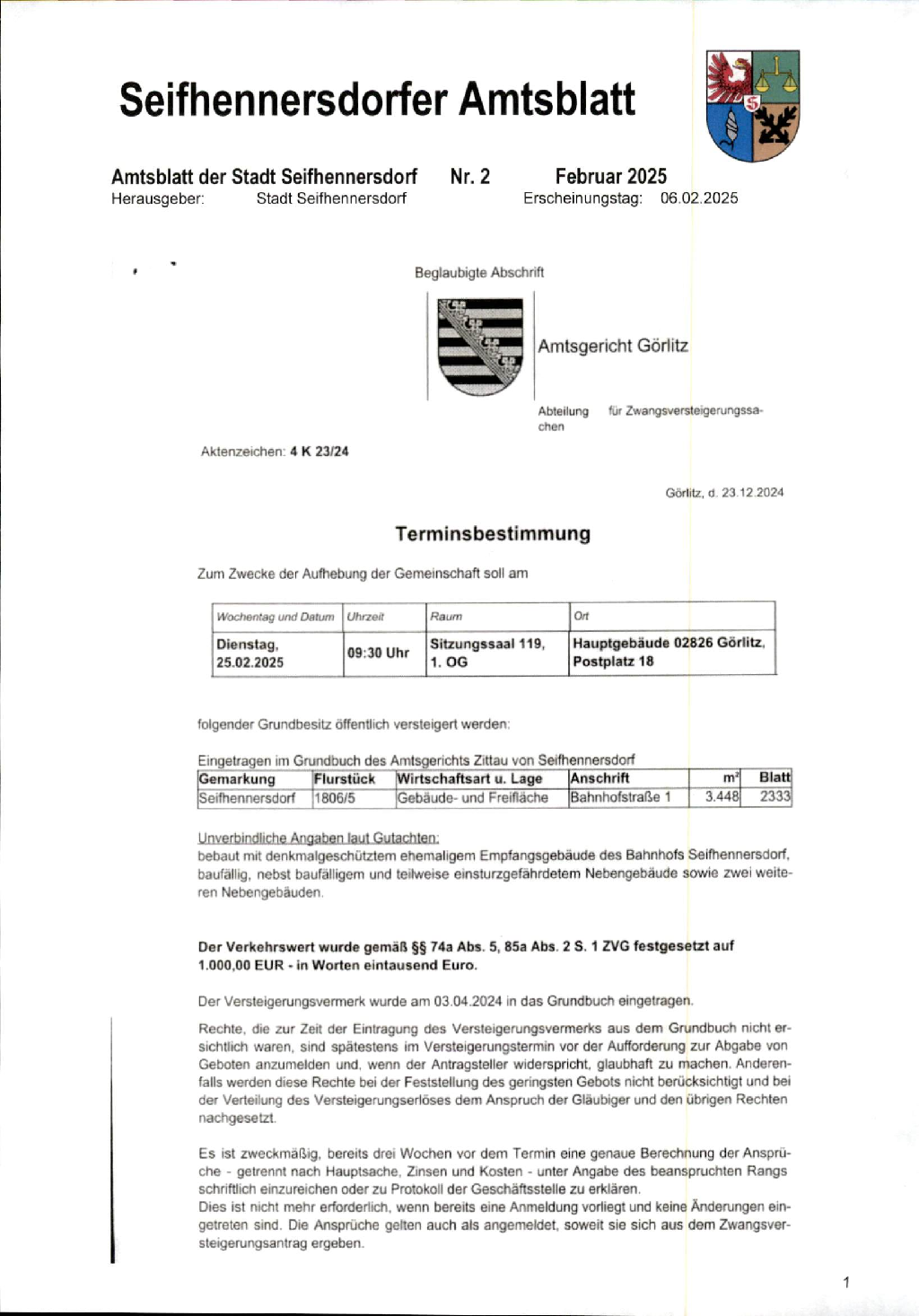 Seifhennersdorfer Amtsblatt

Amtsblatt der Stadt Seifhennersdorf Nr. 2 Februar 2025
Herausgeber: Stadt Seifhennersdorf Erscheinungstag: 06.02.2025

Beglaubigte Abschrift

Amtsgericht Görlitz

Abteilung für Zwangsversteigerungssachen

Aktenzeichen: 4 K 23/24

Görlitz, d. 23.12.2024

Terminsbestimmung

Zum Zwecke der Aufhebung der Gemeinschaft soll am

| Wochentag und Datum | Uhrzeit | Raum | Ort |
|---|---|---|---|
| Dienstag, 25.02.2025 | 09:30 Uhr | Sitzungssaal 119, 1. OG | Hauptgebäude 02826 Görlitz, Postplatz 18 |

folgender Grundbesitz öffentlich versteigert werden:

Eingetragen im Grundbuch des Amtsgerichts Zittau von Seifhennersdorf

| Gemarkung | Flurstück | Wirtschaftsart u. Lage | Anschrift | m² | Blatt |
|---|---|---|---|---|---|
| Seifhennersdorf | 1806/5 | Gebäude- und Freifläche | Bahnhofstraße 1 | 3.448 | 2333 |

Unverbindliche Angaben laut Gutachten:
bebaut mit denkmalgeschütztem ehemaligem Empfangsgebäude des Bahnhofs Seifhennersdorf, baufällig, nebst baufälligem und teilweise einsturzgefährdetem Nebengebäude sowie zwei weiteren Nebengebäuden.

Der Verkehrswert wurde gemäß §§ 74a Abs. 5, 85a Abs. 2 S. 1 ZVG festgesetzt auf 1.000,00 EUR - in Worten eintausend Euro.

Der Versteigerungsvermerk wurde am 03.04.2024 in das Grundbuch eingetragen.

Rechte, die zur Zeit der Eintragung des Versteigerungsvermerks aus dem Grundbuch nicht ersichtlich waren, sind spätestens im Versteigerungstermin vor der Aufforderung zur Abgabe von Geboten anzumelden und, wenn der Antragsteller widerspricht, glaubhaft zu machen. Anderenfalls werden diese Rechte bei der Feststellung des geringsten Gebots nicht berücksichtigt und bei der Verteilung des Versteigerungserlöses dem Anspruch der Gläubiger und den übrigen Rechten nachgesetzt.

Es ist zweckmäßig, bereits drei Wochen vor dem Termin eine genaue Berechnung der Ansprüche - getrennt nach Hauptsache, Zinsen und Kosten - unter Angabe des beanspruchten Rangs schriftlich einzureichen oder zu Protokoll der Geschäftsstelle zu erklären.
Dies ist nicht mehr erforderlich, wenn bereits eine Anmeldung vorliegt und keine Änderungen eingetreten sind. Die Ansprüche gelten auch als angemeldet, soweit sie sich aus dem Zwangsversteigerungsantrag ergeben.

1